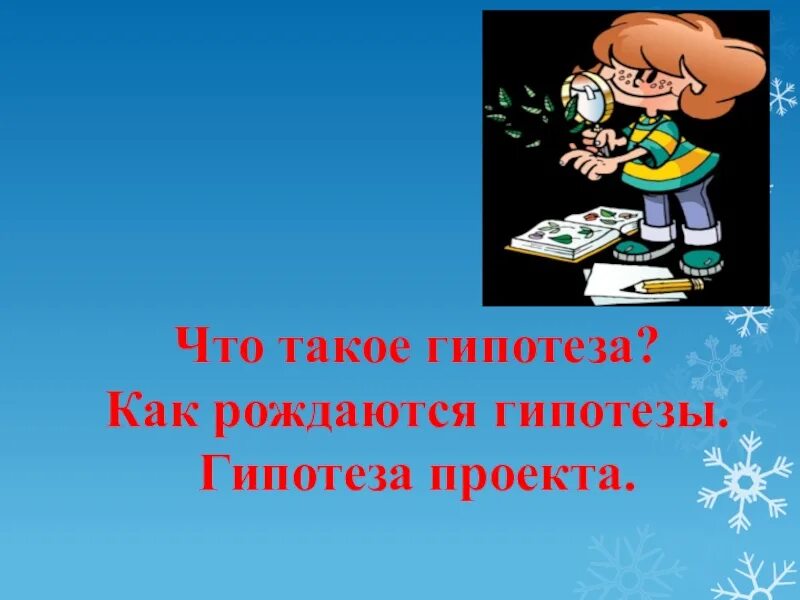 Что такое гипотеза?
Как рождаются гипотезы.
Гипотеза проекта.